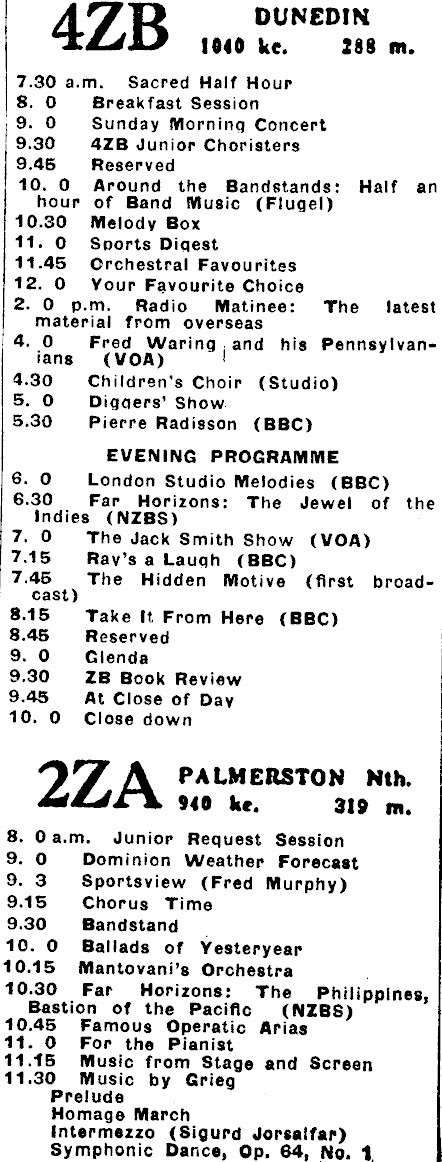 4ZB DUNEDIN
1040 kc. 288 m.

7.30 a.m. Sacred Half Hour
8. 0 Breakfast Session
9. 0 Sunday Morning Concert
9.30 4ZB Junior Choristers
9.45 Reserved
10. 0 Around the Bandstands: Half an hour of Band Music (Flugel)
10.30 Melody Box
11. 0 Sports Digest
11.45 Orchestral Favourites
12. 0 Your Favourite Choice
2. 0 p.m. Radio Matinee: The latest material from overseas
4. 0 Fred Waring and his Pennsylvanians (VOA)
4.30 Children's Choir (Studio)
5. 0 Diggers' Show
5.30 Pierre Radisson (BBC)

EVENING PROGRAMME
6. 0 London Studio Melodies (BBC)
6.30 Far Horizons: The Jewel of the Indies (NZBS)
7. 0 The Jack Smith Show (VOA)
7.15 Ray's a Laugh (BBC)
7.45 The Hidden Motive (first broadcast)
8.15 Take It From Here (BBC)
8.45 Reserved
9. 0 Glenda
9.30 ZB Book Review
9.45 At Close of Day
10. 0 Close down

2ZA PALMERSTON Nth.
940 kc. 319 m.

8. 0 a.m. Junior Request Session
9. 0 Dominion Weather Forecast
9. 3 Sportsview (Fred Murphy)
9.15 Chorus Time
9.30 Bandstand
10. 0 Ballads of Yesteryear
10.15 Mantovani's Orchestra
10.30 Far Horizons: The Philippines, Bastion of the Pacific (NZBS)
10.45 Famous Operatic Arias
11. 0 For the Pianist
11.15 Music from Stage and Screen
11.30 Music by Grieg
Prelude
Homage March
Intermezzo (Sigurd Jorsalfar)
Symphonic Dance, Op. 64, No. 1